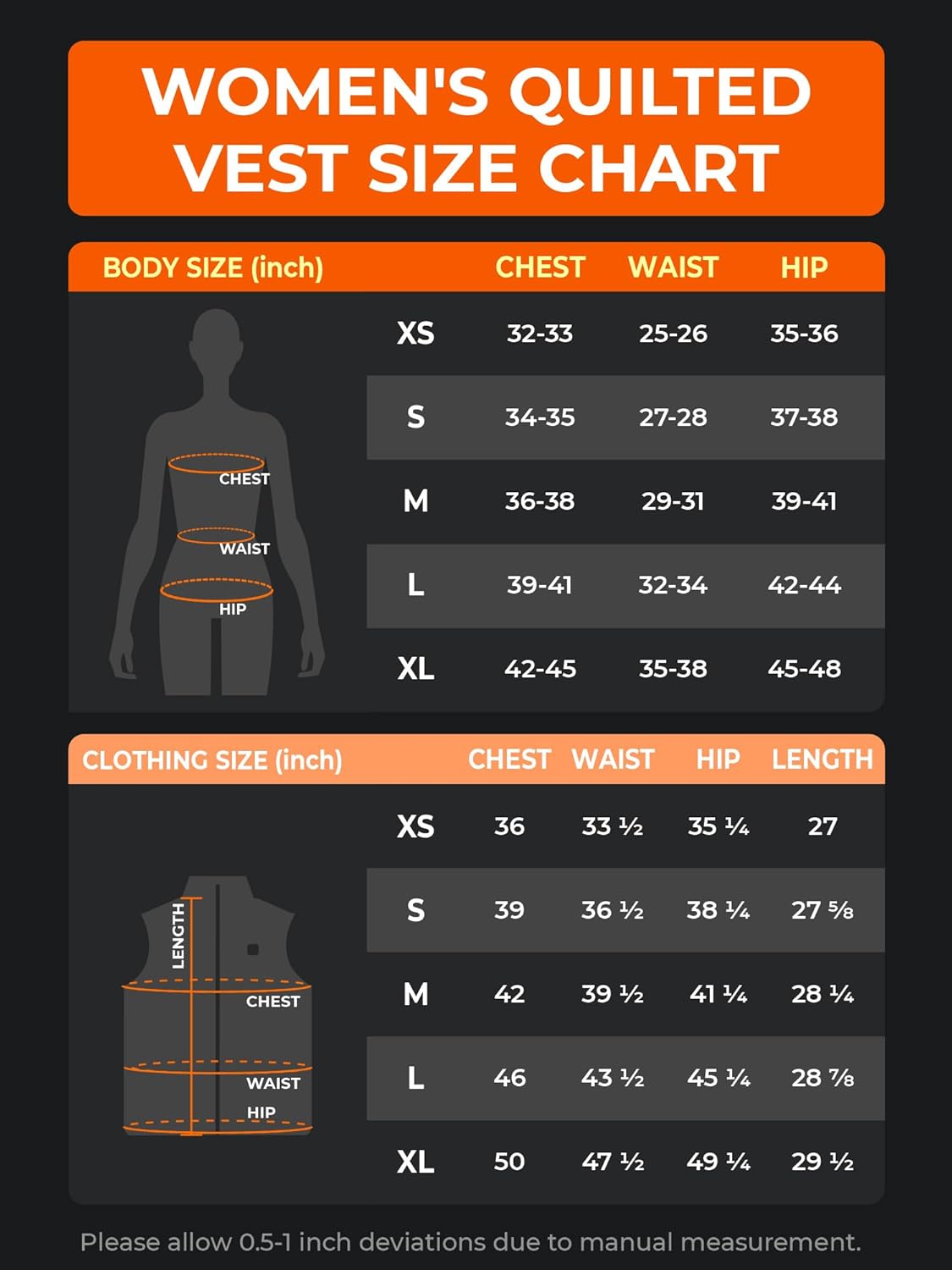 WOMEN'S QUILTED VEST SIZE CHART

| BODY SIZE (inch) | CHEST | WAIST | HIP |
|---|---|---|---|
| XS | 32-33 | 25-26 | 35-36 |
| S | 34-35 | 27-28 | 37-38 |
| M | 36-38 | 29-31 | 39-41 |
| L | 39-41 | 32-34 | 42-44 |
| XL | 42-45 | 35-38 | 45-48 |

CHEST
WAIST
HIP

| CLOTHING SIZE (inch) | CHEST | WAIST | HIP | LENGTH |
|---|---|---|---|---|
| XS | 36 | 33 ½ | 35 ¼ | 27 |
| S | 39 | 36 ½ | 38 ¼ | 27 ⅝ |
| M | 42 | 39 ½ | 41 ¼ | 28 ¼ |
| L | 46 | 43 ½ | 45 ¼ | 28 ⅞ |
| XL | 50 | 47 ½ | 49 ¼ | 29 ½ |

LENGTH
CHEST
WAIST
HIP

Please allow 0.5-1 inch deviations due to manual measurement.